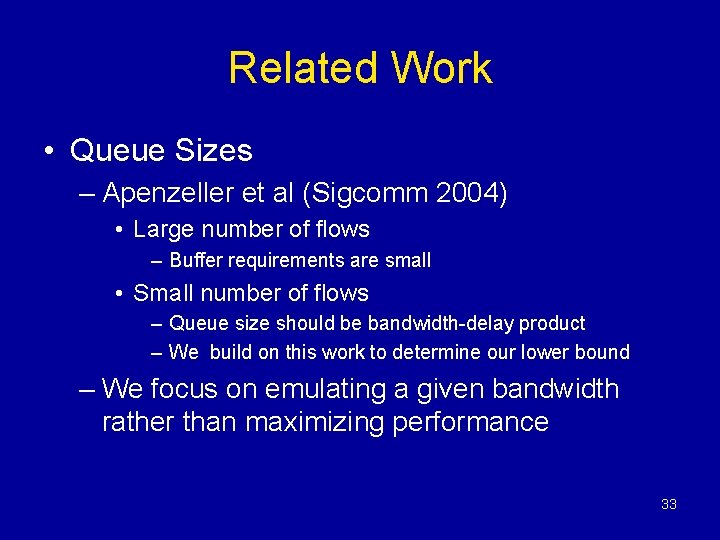 Related Work

• Queue Sizes
– Apenzeller et al (Sigcomm 2004)
• Large number of flows
– Buffer requirements are small
• Small number of flows
– Queue size should be bandwidth-delay product
– We build on this work to determine our lower bound
– We focus on emulating a given bandwidth rather than maximizing performance

33